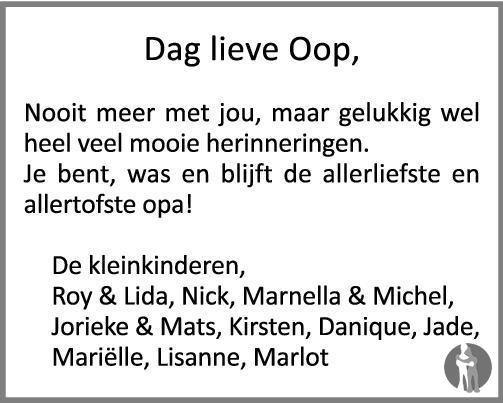 Dag lieve Oop,

Nooit meer met jou, maar gelukkig wel heel veel mooie herinneringen.
Je bent, was en blijft de allerliefste en allertofste opa!

De kleinkinderen,
Roy & Lida, Nick, Marnella & Michel,
Jorieke & Mats, Kirsten, Danique, Jade,
Mariëlle, Lisanne, Marlot